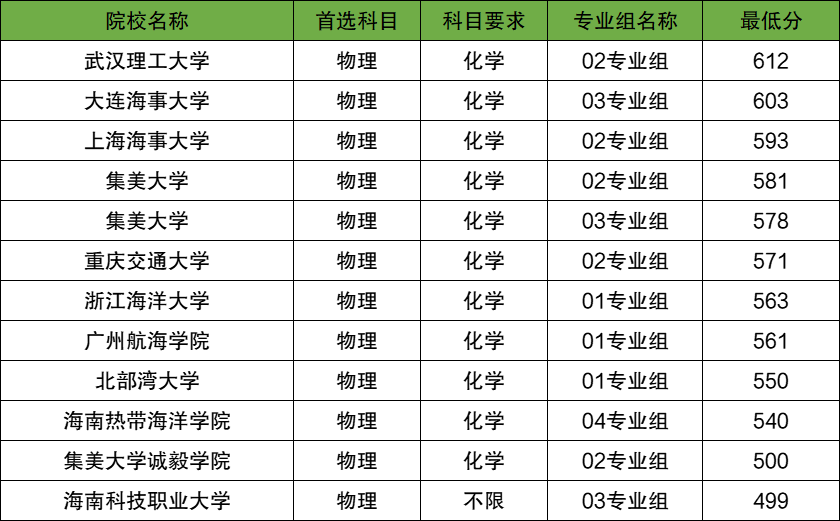 | 院校名称 | 首选科目 | 科目要求 | 专业组名称 | 最低分 |
|---|---|---|---|---|
| 武汉理工大学 | 物理 | 化学 | 02专业组 | 612 |
| 大连海事大学 | 物理 | 化学 | 03专业组 | 603 |
| 上海海事大学 | 物理 | 化学 | 02专业组 | 593 |
| 集美大学 | 物理 | 化学 | 02专业组 | 581 |
| 集美大学 | 物理 | 化学 | 03专业组 | 578 |
| 重庆交通大学 | 物理 | 化学 | 02专业组 | 571 |
| 浙江海洋大学 | 物理 | 化学 | 01专业组 | 563 |
| 广州航海学院 | 物理 | 化学 | 01专业组 | 561 |
| 北部湾大学 | 物理 | 化学 | 01专业组 | 550 |
| 海南热带海洋学院 | 物理 | 化学 | 04专业组 | 540 |
| 集美大学诚毅学院 | 物理 | 化学 | 02专业组 | 500 |
| 海南科技职业大学 | 物理 | 不限 | 03专业组 | 499 |